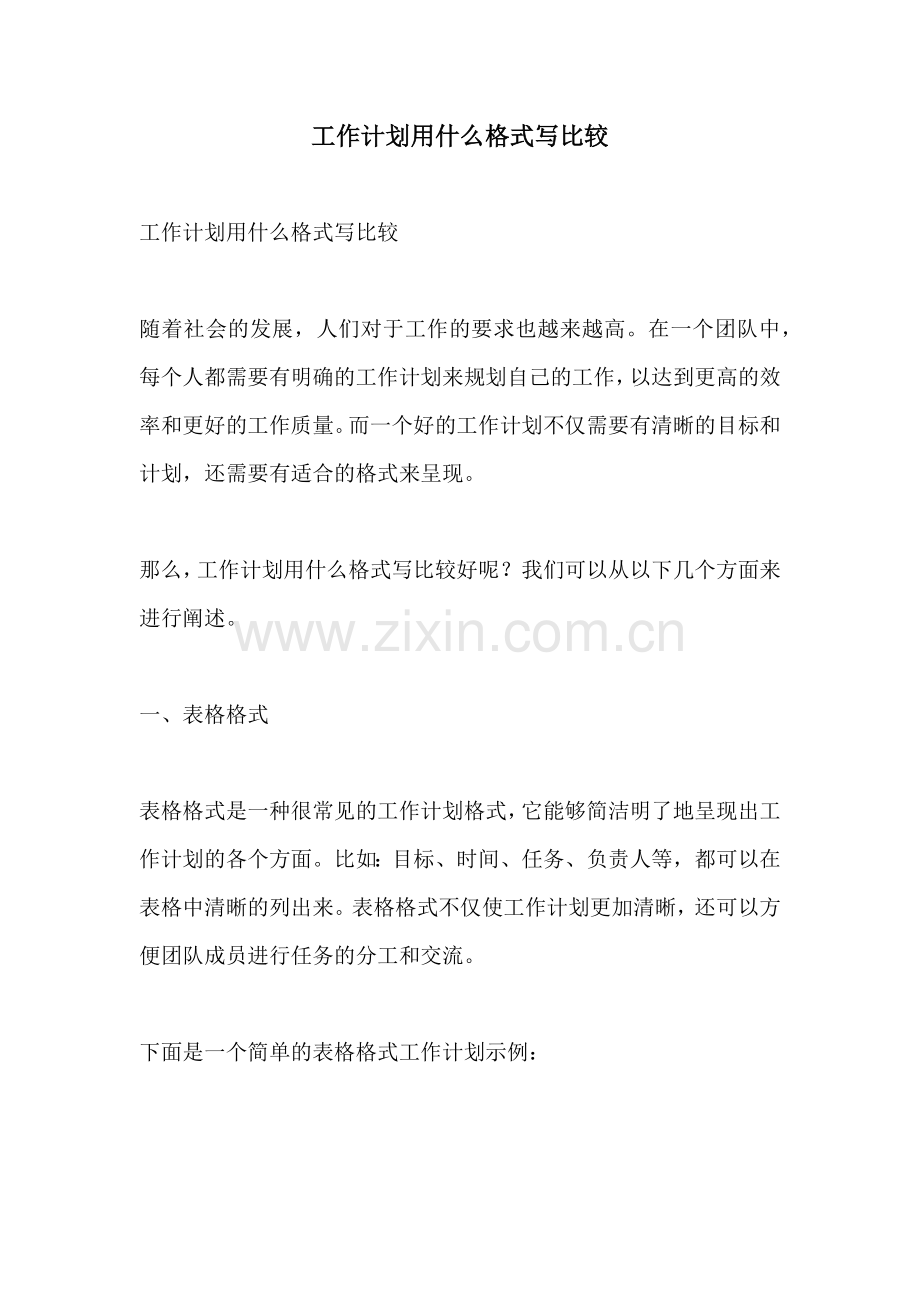 工作计划用什么格式写比较

工作计划用什么格式写比较

随着社会的发展，人们对于工作的要求也越来越高。在一个团队中，每个人都需要有明确的工作计划来规划自己的工作，以达到更高的效率和更好的工作质量。而一个好的工作计划不仅需要有清晰的目标和计划，还需要有适合的格式来呈现。

那么，工作计划用什么格式写比较好呢？我们可以从以下几个方面来进行阐述。

www.zixin.com.cn

一、表格格式

表格格式是一种很常见的工作计划格式，它能够简洁明了地呈现出工作计划的各个方面。比如：目标、时间、任务、负责人等，都可以在表格中清晰的列出来。表格格式不仅使工作计划更加清晰，还可以方便团队成员进行任务的分工和交流。

下面是一个简单的表格格式工作计划示例：